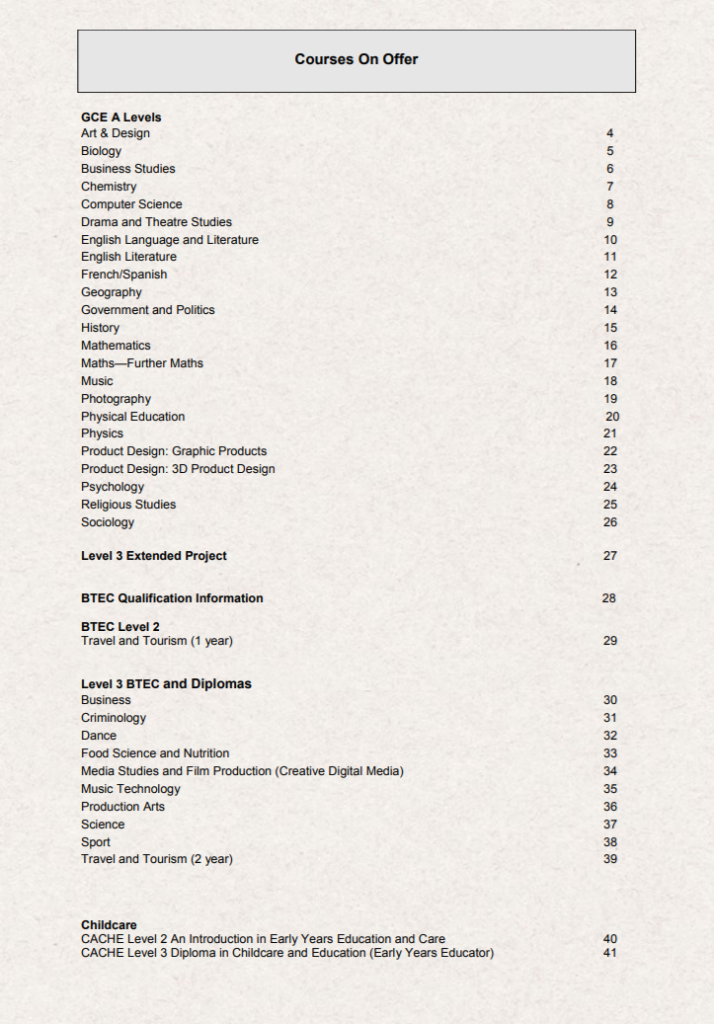 Courses On Offer

GCE A Levels
Art & Design 4
Biology 5
Business Studies 6
Chemistry 7
Computer Science 8
Drama and Theatre Studies 9
English Language and Literature 10
English Literature 11
French/Spanish 12
Geography 13
Government and Politics 14
History 15
Mathematics 16
Maths—Further Maths 17
Music 18
Photography 19
Physical Education 20
Physics 21
Product Design: Graphic Products 22
Product Design: 3D Product Design 23
Psychology 24
Religious Studies 25
Sociology 26

Level 3 Extended Project 27

BTEC Qualification Information 28

BTEC Level 2
Travel and Tourism (1 year) 29

Level 3 BTEC and Diplomas
Business 30
Criminology 31
Dance 32
Food Science and Nutrition 33
Media Studies and Film Production (Creative Digital Media) 34
Music Technology 35
Production Arts 36
Science 37
Sport 38
Travel and Tourism (2 year) 39

Childcare
CACHE Level 2 An Introduction in Early Years Education and Care 40
CACHE Level 3 Diploma in Childcare and Education (Early Years Educator) 41